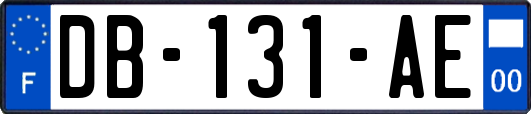 F

DB-131-AE

00